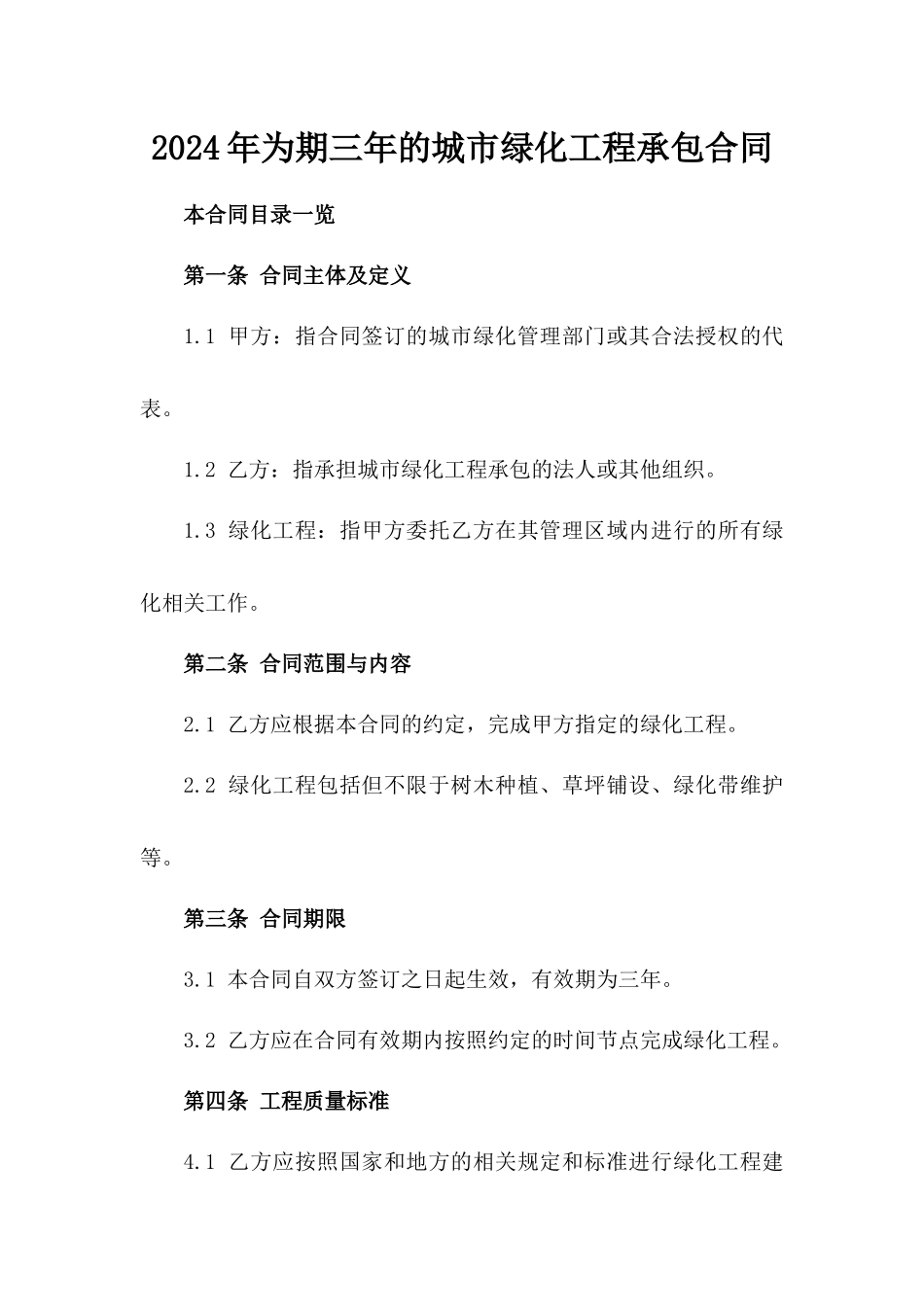 2024年为期三年的城市绿化工程承包合同

本合同目录一览

第一条 合同主体及定义

1.1 甲方：指合同签订的城市绿化管理部门或其合法授权的代表。

1.2 乙方：指承担城市绿化工程承包的法人或其他组织。

1.3 绿化工程：指甲方委托乙方在其管理区域内进行的所有绿化相关工作。

第二条 合同范围与内容

2.1 乙方应根据本合同的约定，完成甲方指定的绿化工程。

2.2 绿化工程包括但不限于树木种植、草坪铺设、绿化带维护等。

第三条 合同期限

3.1 本合同自双方签订之日起生效，有效期为三年。

3.2 乙方应在合同有效期内按照约定的时间节点完成绿化工程。

第四条 工程质量标准

4.1 乙方应按照国家和地方的相关规定和标准进行绿化工程建